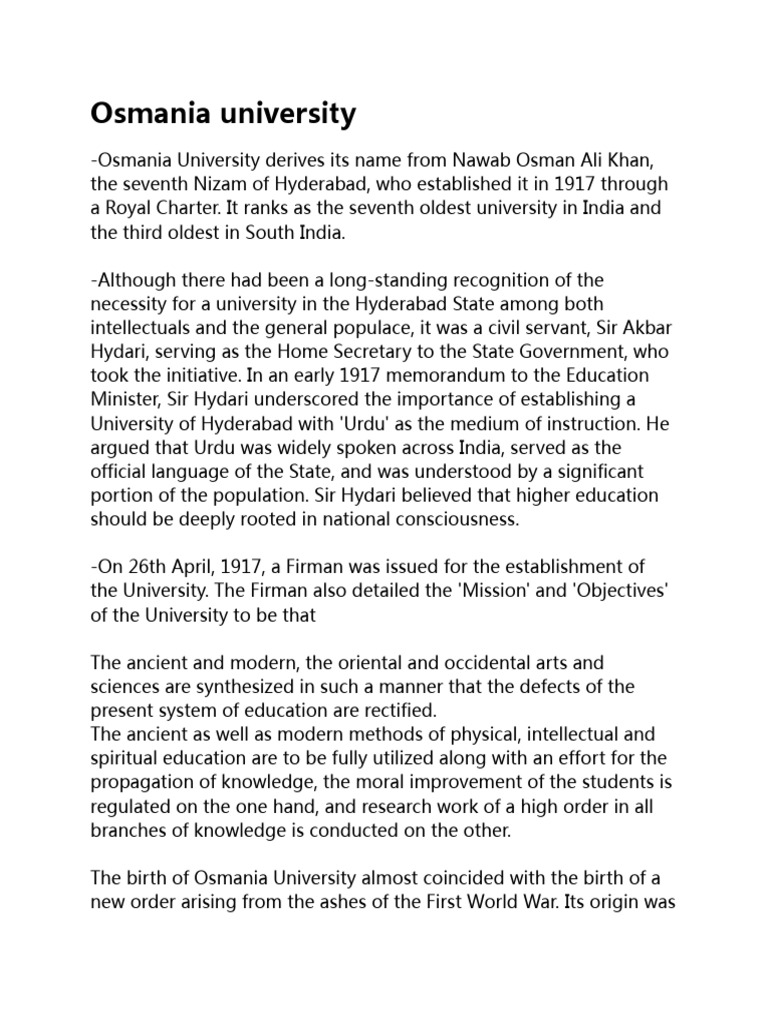 Osmania university

-Osmania University derives its name from Nawab Osman Ali Khan, the seventh Nizam of Hyderabad, who established it in 1917 through a Royal Charter. It ranks as the seventh oldest university in India and the third oldest in South India.

-Although there had been a long-standing recognition of the necessity for a university in the Hyderabad State among both intellectuals and the general populace, it was a civil servant, Sir Akbar Hydari, serving as the Home Secretary to the State Government, who took the initiative. In an early 1917 memorandum to the Education Minister, Sir Hydari underscored the importance of establishing a University of Hyderabad with 'Urdu' as the medium of instruction. He argued that Urdu was widely spoken across India, served as the official language of the State, and was understood by a significant portion of the population. Sir Hydari believed that higher education should be deeply rooted in national consciousness.

-On 26th April, 1917, a Firman was issued for the establishment of the University. The Firman also detailed the 'Mission' and 'Objectives' of the University to be that

The ancient and modern, the oriental and occidental arts and sciences are synthesized in such a manner that the defects of the present system of education are rectified.
The ancient as well as modern methods of physical, intellectual and spiritual education are to be fully utilized along with an effort for the propagation of knowledge, the moral improvement of the students is regulated on the one hand, and research work of a high order in all branches of knowledge is conducted on the other.

The birth of Osmania University almost coincided with the birth of a new order arising from the ashes of the First World War. Its origin was